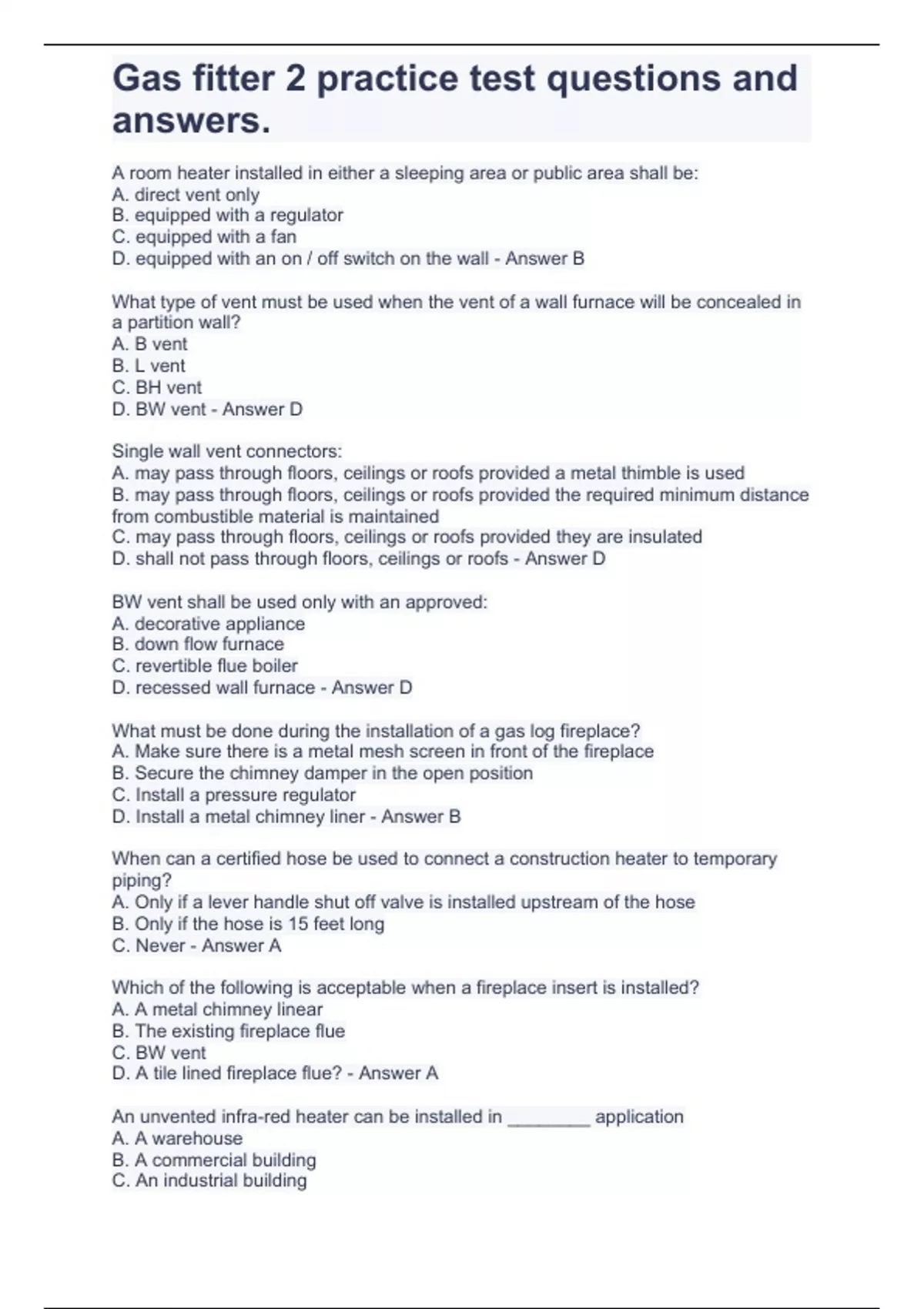 Gas fitter 2 practice test questions and answers.

A room heater installed in either a sleeping area or public area shall be:
A. direct vent only
B. equipped with a regulator
C. equipped with a fan
D. equipped with an on / off switch on the wall - Answer B

What type of vent must be used when the vent of a wall furnace will be concealed in a partition wall?
A. B vent
B. L vent
C. BH vent
D. BW vent - Answer D

Single wall vent connectors:
A. may pass through floors, ceilings or roofs provided a metal thimble is used
B. may pass through floors, ceilings or roofs provided the required minimum distance from combustible material is maintained
C. may pass through floors, ceilings or roofs provided they are insulated
D. shall not pass through floors, ceilings or roofs - Answer D

BW vent shall be used only with an approved:
A. decorative appliance
B. down flow furnace
C. revertible flue boiler
D. recessed wall furnace - Answer D

What must be done during the installation of a gas log fireplace?
A. Make sure there is a metal mesh screen in front of the fireplace
B. Secure the chimney damper in the open position
C. Install a pressure regulator
D. Install a metal chimney liner - Answer B

When can a certified hose be used to connect a construction heater to temporary piping?
A. Only if a lever handle shut off valve is installed upstream of the hose
B. Only if the hose is 15 feet long
C. Never - Answer A

Which of the following is acceptable when a fireplace insert is installed?
A. A metal chimney linear
B. The existing fireplace flue
C. BW vent
D. A tile lined fireplace flue? - Answer A

An unvented infra-red heater can be installed in ________ application
A. A warehouse
B. A commercial building
C. An industrial building